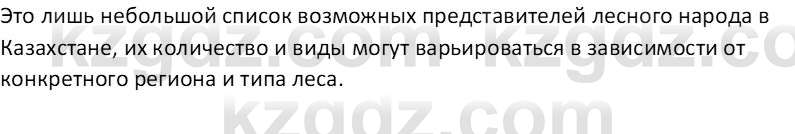 Это лишь небольшой список возможных представителей лесного народа в Казахстане, их количество и виды могут варьироваться в зависимости от конкретного региона и типа леса.

kzgdz.com kzgdz.co
kzgdz.com